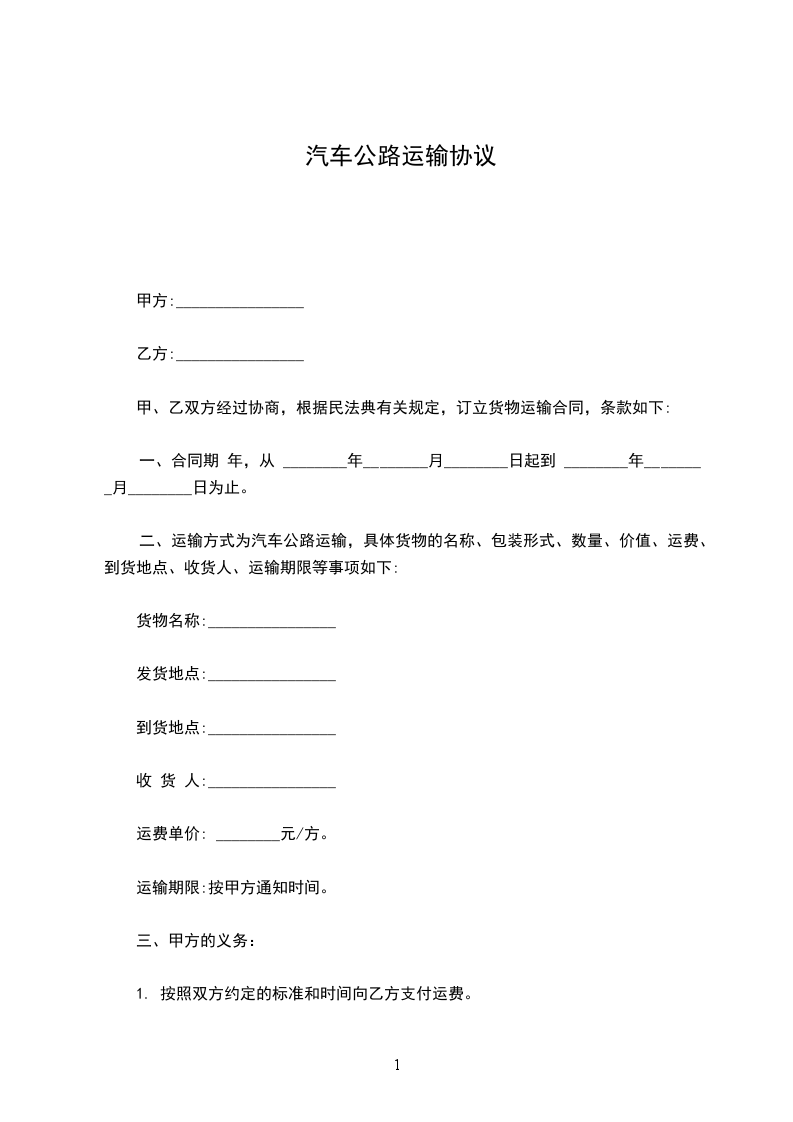 汽车公路运输协议

甲方:________________

乙方:________________

甲、乙双方经过协商，根据民法典有关规定，订立货物运输合同，条款如下:

一、合同期 年，从 ________年________月________日起到 ________年________月________日为止。

二、运输方式为汽车公路运输，具体货物的名称、包装形式、数量、价值、运费、到货地点、收货人、运输期限等事项如下:

货物名称:________________

发货地点:________________

到货地点:________________

收 货 人:________________

运费单价: ________元/方。

运输期限:按甲方通知时间。

三、甲方的义务：

1. 按照双方约定的标准和时间向乙方支付运费。

1